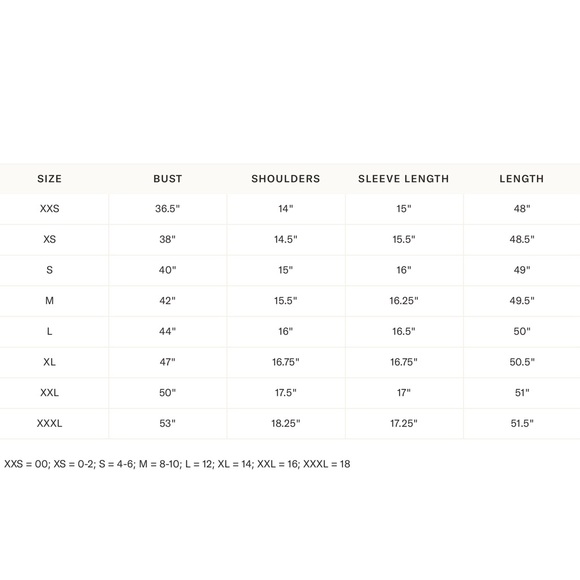 | SIZE | BUST | SHOULDERS | SLEEVE LENGTH | LENGTH |
|---|---|---|---|---|
| XXS | 36.5" | 14" | 15" | 48" |
| XS | 38" | 14.5" | 15.5" | 48.5" |
| S | 40" | 15" | 16" | 49" |
| M | 42" | 15.5" | 16.25" | 49.5" |
| L | 44" | 16" | 16.5" | 50" |
| XL | 47" | 16.75" | 16.75" | 50.5" |
| XXL | 50" | 17.5" | 17" | 51" |
| XXXL | 53" | 18.25" | 17.25" | 51.5" |

XXS = 00; XS = 0-2; S = 4-6; M = 8-10; L = 12; XL = 14; XXL = 16; XXXL = 18